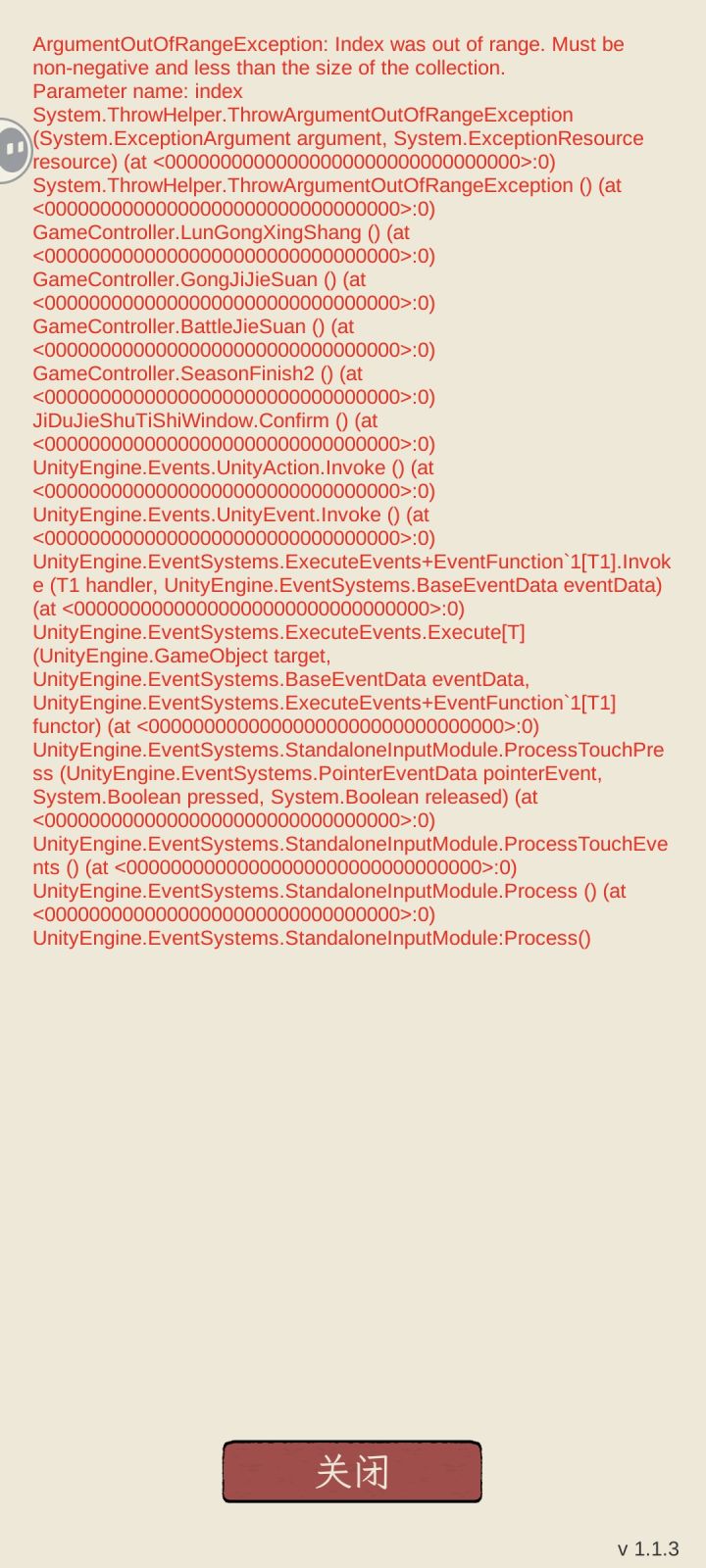 ArgumentOutOfRangeException: Index was out of range. Must be non-negative and less than the size of the collection.
Parameter name: index
System.ThrowHelper.ThrowArgumentOutOfRangeException (System.ExceptionArgument argument, System.ExceptionResource resource) (at <00000000000000000000000000000000>:0)
System.ThrowHelper.ThrowArgumentOutOfRangeException () (at <00000000000000000000000000000000>:0)
GameController.LunGongXingShang () (at <00000000000000000000000000000000>:0)
GameController.GongJiJieSuan () (at <00000000000000000000000000000000>:0)
GameController.BattleJieSuan () (at <00000000000000000000000000000000>:0)
GameController.SeasonFinish2 () (at <00000000000000000000000000000000>:0)
JiDuJieShuTiShiWindow.Confirm () (at <00000000000000000000000000000000>:0)
UnityEngine.Events.UnityAction.Invoke () (at <00000000000000000000000000000000>:0)
UnityEngine.Events.UnityEvent.Invoke () (at <00000000000000000000000000000000>:0)
UnityEngine.EventSystems.ExecuteEvents+EventFunction`1[T1].Invoke (T1 handler, UnityEngine.EventSystems.BaseEventData eventData) (at <00000000000000000000000000000000>:0)
UnityEngine.EventSystems.ExecuteEvents.Execute[T] (UnityEngine.GameObject target, UnityEngine.EventSystems.BaseEventData eventData, UnityEngine.EventSystems.ExecuteEvents+EventFunction`1[T1] functor) (at <00000000000000000000000000000000>:0)
UnityEngine.EventSystems.StandaloneInputModule.ProcessTouchPress (UnityEngine.EventSystems.PointerEventData pointerEvent, System.Boolean pressed, System.Boolean released) (at <00000000000000000000000000000000>:0)
UnityEngine.EventSystems.StandaloneInputModule.ProcessTouchEvents () (at <00000000000000000000000000000000>:0)
UnityEngine.EventSystems.StandaloneInputModule.Process () (at <00000000000000000000000000000000>:0)
UnityEngine.EventSystems.StandaloneInputModule:Process()

关闭

v 1.1.3